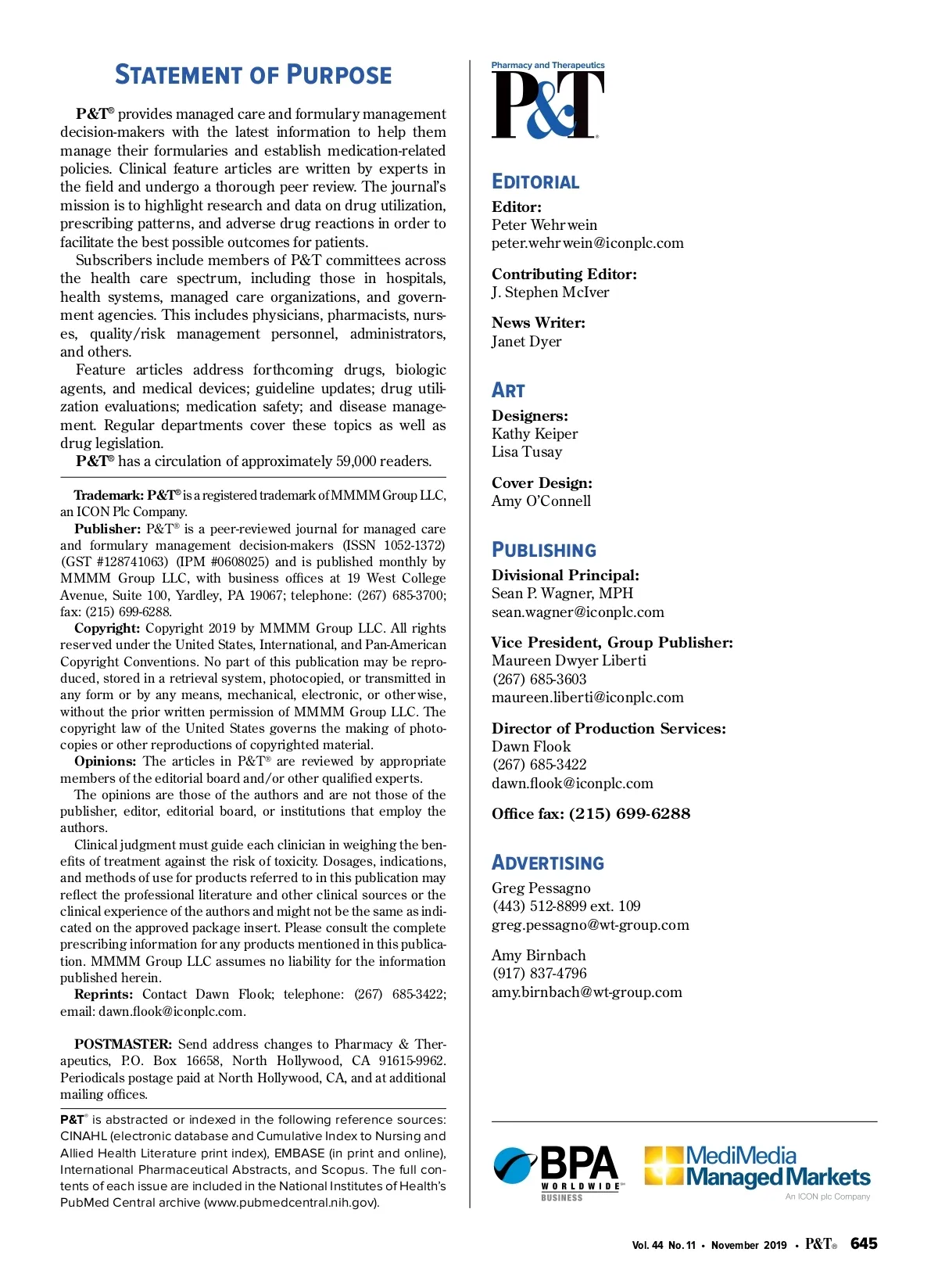 STATEMENT OF PURPOSE

P&T® provides managed care and formulary management decision-makers with the latest information to help them manage their formularies and establish medication-related policies. Clinical feature articles are written by experts in the field and undergo a thorough peer review. The journal's mission is to highlight research and data on drug utilization, prescribing patterns, and adverse drug reactions in order to facilitate the best possible outcomes for patients.

Subscribers include members of P&T committees across the health care spectrum, including those in hospitals, health systems, managed care organizations, and government agencies. This includes physicians, pharmacists, nurses, quality/risk management personnel, administrators, and others.

Feature articles address forthcoming drugs, biologic agents, and medical devices; guideline updates; drug utilization evaluations; medication safety; and disease management. Regular departments cover these topics as well as drug legislation.

P&T® has a circulation of approximately 59,000 readers.

Trademark: P&T® is a registered trademark of MMMM Group LLC, an ICON Plc Company.

Publisher: P&T® is a peer-reviewed journal for managed care and formulary management decision-makers (ISSN 1052-1372) (GST #128741063) (IPM #0608025) and is published monthly by MMMM Group LLC, with business offices at 19 West College Avenue, Suite 100, Yardley, PA 19067; telephone: (267) 685-3700; fax: (215) 699-6288.

Copyright: Copyright 2019 by MMMM Group LLC. All rights reserved under the United States, International, and Pan-American Copyright Conventions. No part of this publication may be reproduced, stored in a retrieval system, photocopied, or transmitted in any form or by any means, mechanical, electronic, or otherwise, without the prior written permission of MMMM Group LLC. The copyright law of the United States governs the making of photocopies or other reproductions of copyrighted material.

Opinions: The articles in P&T® are reviewed by appropriate members of the editorial board and/or other qualified experts.

The opinions are those of the authors and are not those of the publisher, editor, editorial board, or institutions that employ the authors.

Clinical judgment must guide each clinician in weighing the benefits of treatment against the risk of toxicity. Dosages, indications, and methods of use for products referred to in this publication may reflect the professional literature and other clinical sources or the clinical experience of the authors and might not be the same as indicated on the approved package insert. Please consult the complete prescribing information for any products mentioned in this publication. MMMM Group LLC assumes no liability for the information published herein.

Reprints: Contact Dawn Flook; telephone: (267) 685-3422; email: dawn.flook@iconplc.com.

POSTMASTER: Send address changes to Pharmacy & Therapeutics, P.O. Box 16658, North Hollywood, CA 91615-9962. Periodicals postage paid at North Hollywood, CA, and at additional mailing offices.

P&T® is abstracted or indexed in the following reference sources: CINAHL (electronic database and Cumulative Index to Nursing and Allied Health Literature print index), EMBASE (in print and online), International Pharmaceutical Abstracts, and Scopus. The full contents of each issue are included in the National Institutes of Health's PubMed Central archive (www.pubmedcentral.nih.gov).

Pharmacy and Therapeutics
P&T®

EDITORIAL
Editor:
Peter Wehrwein
peter.wehrwein@iconplc.com

Contributing Editor:
J. Stephen McIver

News Writer:
Janet Dyer

ART
Designers:
Kathy Keiper
Lisa Tusay

Cover Design:
Amy O'Connell

PUBLISHING
Divisional Principal:
Sean P. Wagner, MPH
sean.wagner@iconplc.com

Vice President, Group Publisher:
Maureen Dwyer Liberti
(267) 685-3603
maureen.liberti@iconplc.com

Director of Production Services:
Dawn Flook
(267) 685-3422
dawn.flook@iconplc.com

Office fax: (215) 699-6288

ADVERTISING
Greg Pessagno
(443) 512-8899 ext. 109
greg.pessagno@wt-group.com

Amy Birnbach
(917) 837-4796
amy.birnbach@wt-group.com

BPA WORLDWIDE BUSINESS
MediMedia Managed Markets
An ICON plc Company

Vol. 44 No. 11 • November 2019 • P&T® 645